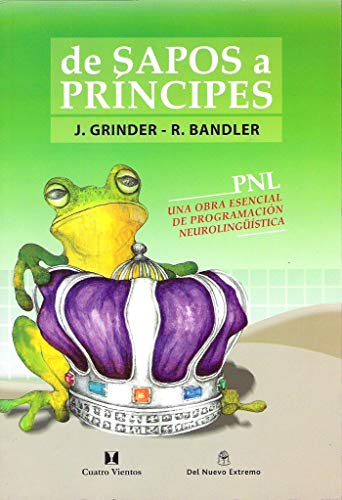 de SAPOS a PRÍNCIPES

J. GRINDER - R. BANDLER

PNL

UNA OBRA ESENCIAL DE PROGRAMACIÓN NEUROLINGÜÍSTICA

Cuatro Vientos

Del Nuevo Extremo